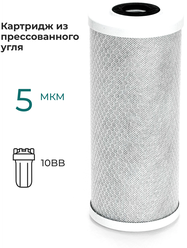 Картридж из прессованного угля

5 мкм

10BB